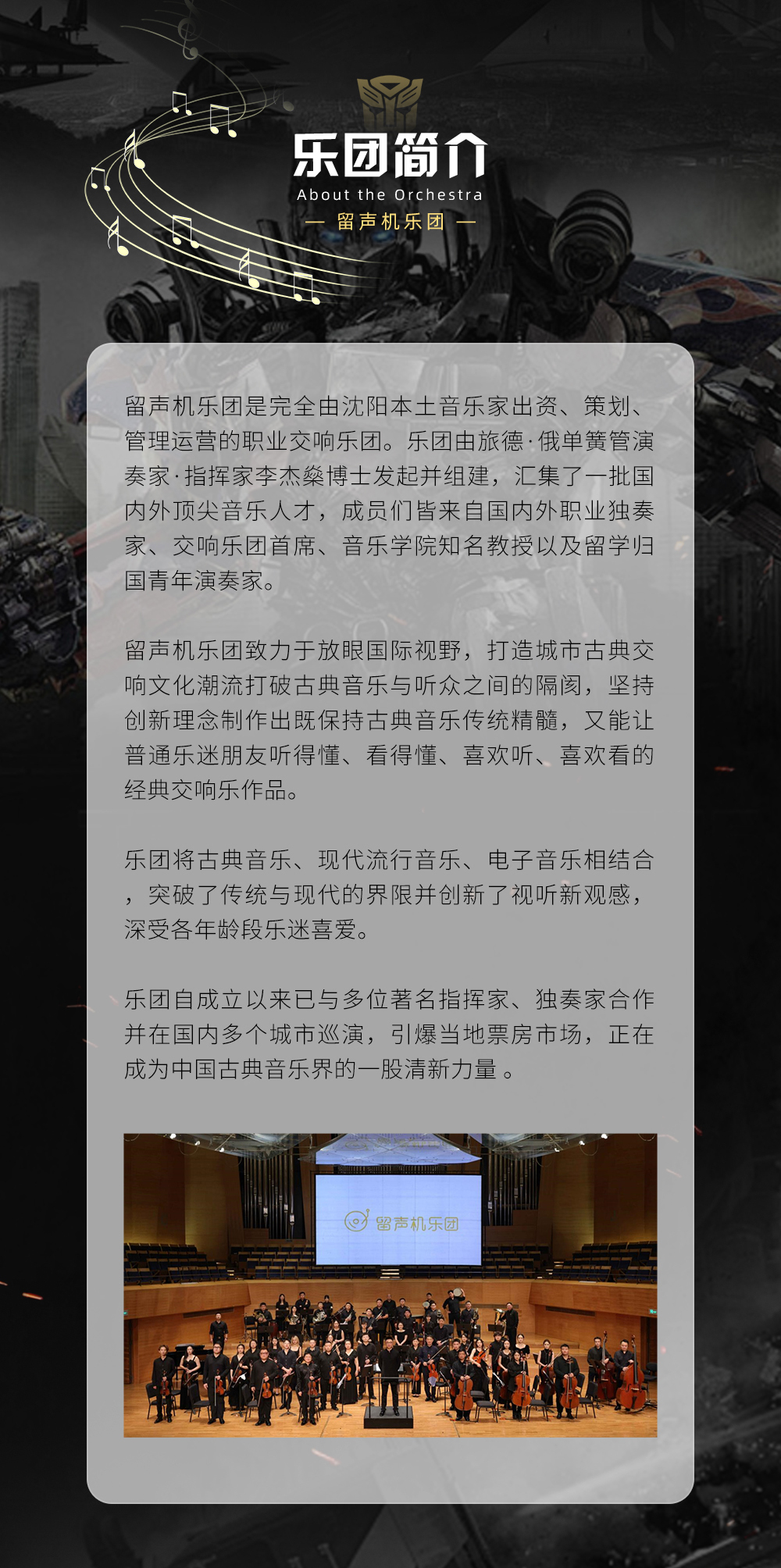 乐团简介
About the Orchestra
— 留声机乐团 —

留声机乐团是完全由沈阳本土音乐家出资、策划、管理运营的职业交响乐团。乐团由旅德·俄单簧管演奏家·指挥家李杰燊博士发起并组建，汇集了一批国内外顶尖音乐人才，成员们皆来自国内外职业独奏家、交响乐团首席、音乐学院知名教授以及留学归国青年演奏家。

留声机乐团致力于放眼国际视野，打造城市古典交响文化潮流打破古典音乐与听众之间的隔阂，坚持创新理念制作出既保持古典音乐传统精髓，又能让普通乐迷朋友听得懂、看得懂、喜欢听、喜欢看的经典交响乐作品。

乐团将古典音乐、现代流行音乐、电子音乐相结合，突破了传统与现代的界限并创新了视听新观感，深受各年龄段乐迷喜爱。

乐团自成立以来已与多位著名指挥家、独奏家合作并在国内多个城市巡演，引爆当地票房市场，正在成为中国古典音乐界的一股清新力量 。

留声机乐团